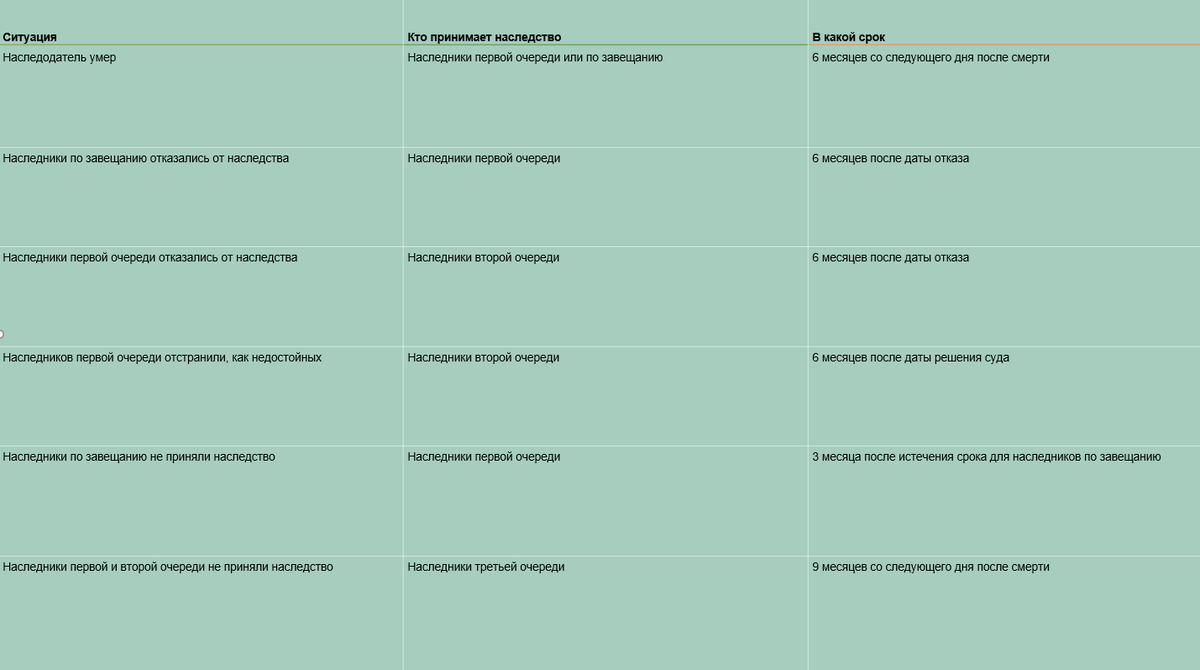 | Ситуация | Кто принимает наследство | В какой срок |
|---|---|---|
| Наследодатель умер | Наследники первой очереди или по завещанию | 6 месяцев со следующего дня после смерти |
| Наследники по завещанию отказались от наследства | Наследники первой очереди | 6 месяцев после даты отказа |
| Наследники первой очереди отказались от наследства | Наследники второй очереди | 6 месяцев после даты отказа |
| Наследников первой очереди отстранили, как недостойных | Наследники второй очереди | 6 месяцев после даты решения суда |
| Наследники по завещанию не приняли наследство | Наследники первой очереди | 3 месяца после истечения срока для наследников по завещанию |
| Наследники первой и второй очереди не приняли наследство | Наследники третьей очереди | 9 месяцев со следующего дня после смерти |